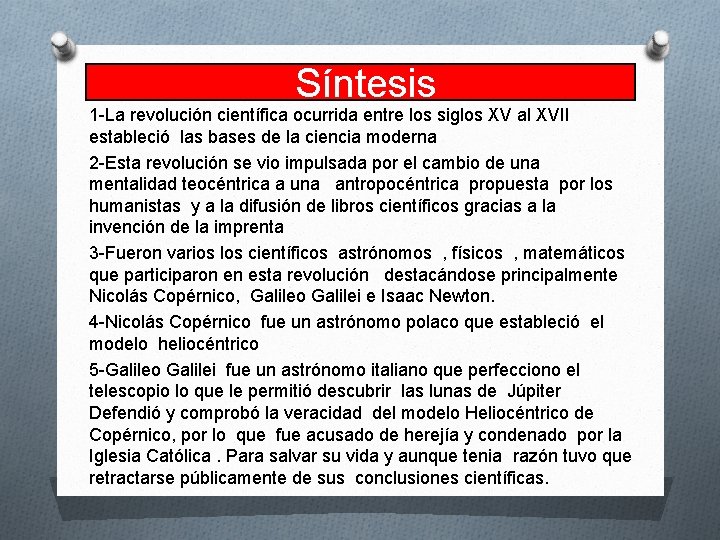 Síntesis

1-La revolución científica ocurrida entre los siglos XV al XVII estableció las bases de la ciencia moderna

2-Esta revolución se vio impulsada por el cambio de una mentalidad teocéntrica a una antropocéntrica propuesta por los humanistas y a la difusión de libros científicos gracias a la invención de la imprenta

3-Fueron varios los científicos astrónomos , físicos , matemáticos que participaron en esta revolución destacándose principalmente Nicolás Copérnico, Galileo Galilei e Isaac Newton.

4-Nicolás Copérnico fue un astrónomo polaco que estableció el modelo heliocéntrico

5-Galileo Galilei fue un astrónomo italiano que perfecciono el telescopio lo que le permitió descubrir las lunas de Júpiter Defendió y comprobó la veracidad del modelo Heliocéntrico de Copérnico, por lo que fue acusado de herejía y condenado por la Iglesia Católica . Para salvar su vida y aunque tenia razón tuvo que retractarse públicamente de sus conclusiones científicas.